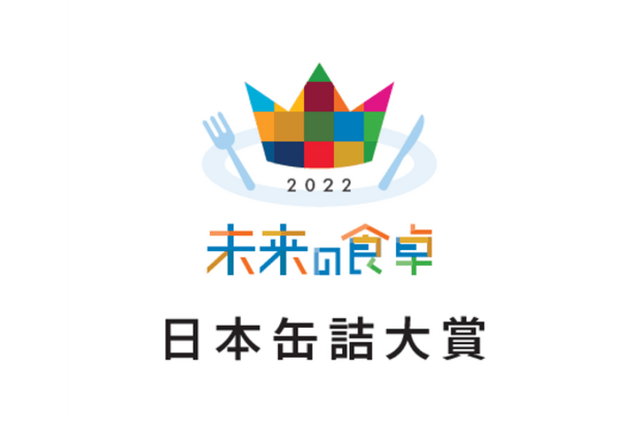 2022

未来の食卓

日本缶詰大賞